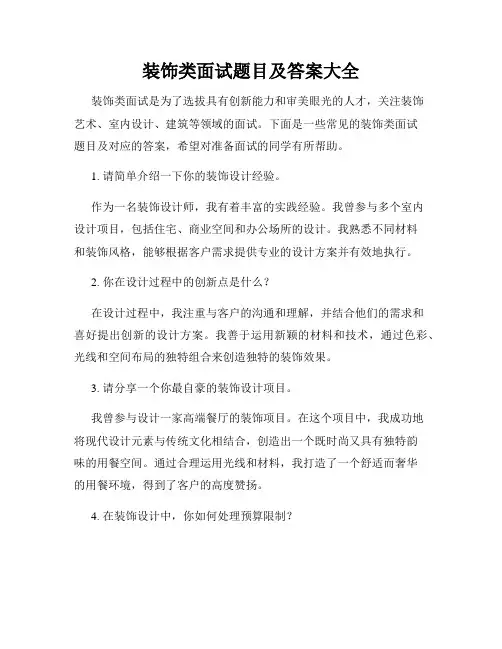 装饰类面试题目及答案大全

装饰类面试是为了选拔具有创新能力和审美眼光的人才，关注装饰艺术、室内设计、建筑等领域的面试。下面是一些常见的装饰类面试题目及对应的答案，希望对准备面试的同学有所帮助。

1. 请简单介绍一下你的装饰设计经验。

作为一名装饰设计师，我有着丰富的实践经验。我曾参与多个室内设计项目，包括住宅、商业空间和办公场所的设计。我熟悉不同材料和装饰风格，能够根据客户需求提供专业的设计方案并有效地执行。

2. 你在设计过程中的创新点是什么？

在设计过程中，我注重与客户的沟通和理解，并结合他们的需求和喜好提出创新的设计方案。我善于运用新颖的材料和技术，通过色彩、光线和空间布局的独特组合来创造独特的装饰效果。

3. 请分享一个你最自豪的装饰设计项目。

我曾参与设计一家高端餐厅的装饰项目。在这个项目中，我成功地将现代设计元素与传统文化相结合，创造出一个既时尚又具有独特韵味的用餐空间。通过合理运用光线和材料，我打造了一个舒适而奢华的用餐环境，得到了客户的高度赞扬。

4. 在装饰设计中，你如何处理预算限制？